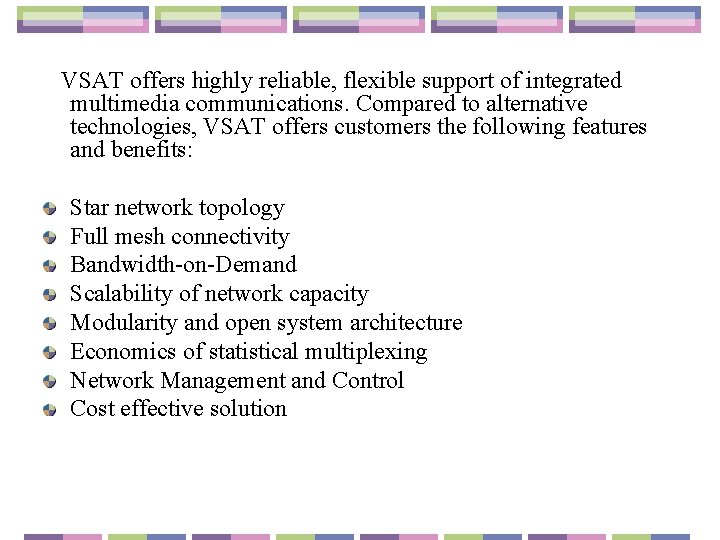 VSAT offers highly reliable, flexible support of integrated multimedia communications. Compared to alternative technologies, VSAT offers customers the following features and benefits:

• Star network topology
• Full mesh connectivity
• Bandwidth-on-Demand
• Scalability of network capacity
• Modularity and open system architecture
• Economics of statistical multiplexing
• Network Management and Control
• Cost effective solution